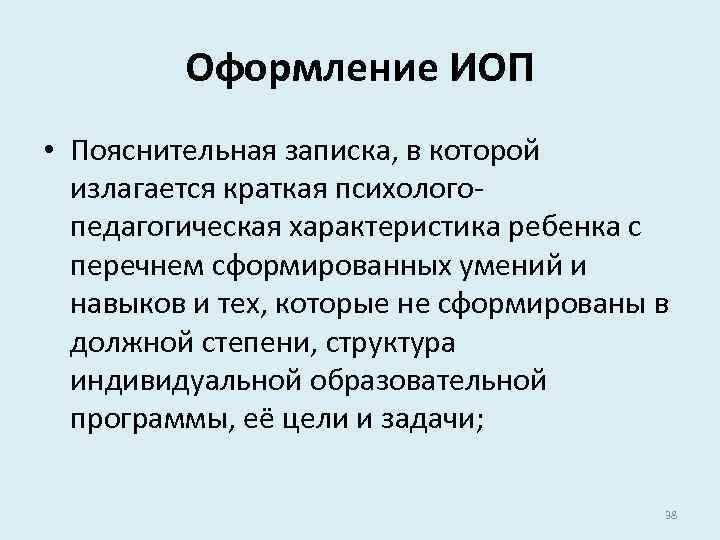 Оформление ИОП

• Пояснительная записка, в которой излагается краткая психолого-педагогическая характеристика ребенка с перечнем сформированных умений и навыков и тех, которые не сформированы в должной степени, структура индивидуальной образовательной программы, её цели и задачи;

38